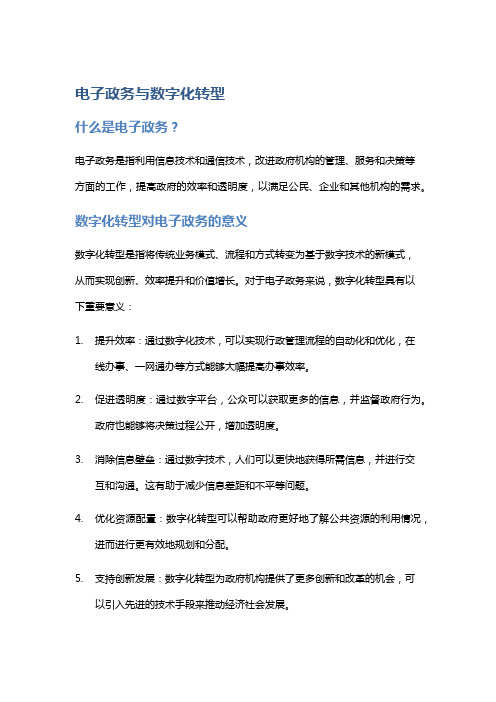 电子政务与数字化转型

什么是电子政务？

电子政务是指利用信息技术和通信技术，改进政府机构的管理、服务和决策等方面的工作，提高政府的效率和透明度，以满足公民、企业和其他机构的需求。

数字化转型对电子政务的意义

数字化转型是指将传统业务模式、流程和方式转变为基于数字技术的新模式，从而实现创新、效率提升和价值增长。对于电子政务来说，数字化转型具有以下重要意义：

1. 提升效率：通过数字化技术，可以实现行政管理流程的自动化和优化，在线办事、一网通办等方式能够大幅提高办事效率。

2. 促进透明度：通过数字平台，公众可以获取更多的信息，并监督政府行为。政府也能够将决策过程公开，增加透明度。

3. 消除信息壁垒：通过数字技术，人们可以更快地获得所需信息，并进行交互和沟通。这有助于减少信息差距和不平等问题。

4. 优化资源配置：数字化转型可以帮助政府更好地了解公共资源的利用情况，进而进行更有效地规划和分配。

5. 支持创新发展：数字化转型为政府机构提供了更多创新和改革的机会，可以引入先进的技术手段来推动经济社会发展。